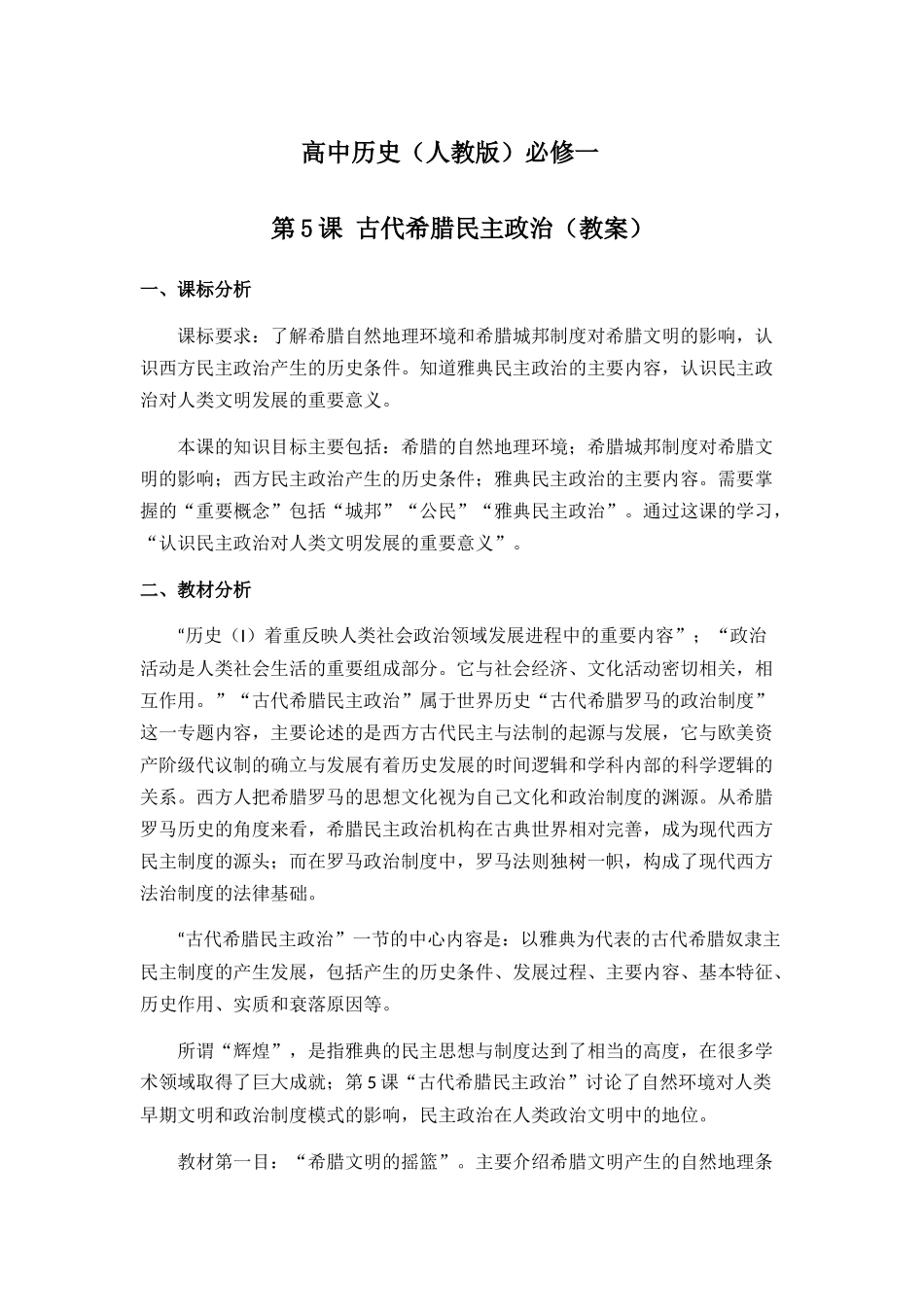 高中历史（人教版）必修一

第5课 古代希腊民主政治（教案）

一、课标分析

课标要求：了解希腊自然地理环境和希腊城邦制度对希腊文明的影响，认识西方民主政治产生的历史条件。知道雅典民主政治的主要内容，认识民主政治对人类文明发展的重要意义。

本课的知识目标主要包括：希腊的自然地理环境；希腊城邦制度对希腊文明的影响；西方民主政治产生的历史条件；雅典民主政治的主要内容。需要掌握的“重要概念”包括“城邦”“公民”“雅典民主政治”。通过这课的学习，“认识民主政治对人类文明发展的重要意义”。

二、教材分析

“历史（I）着重反映人类社会政治领域发展进程中的重要内容”；“政治活动是人类社会生活的重要组成部分。它与社会经济、文化活动密切相关，相互作用。”“古代希腊民主政治”属于世界历史“古代希腊罗马的政治制度”这一专题内容，主要论述的是西方古代民主与法制的起源与发展，它与欧美资产阶级代议制的确立与发展有着历史发展的时间逻辑和学科内部的科学逻辑的关系。西方人把希腊罗马的思想文化视为自己文化和政治制度的渊源。从希腊罗马历史的角度来看，希腊民主政治机构在古典世界相对完善，成为现代西方民主制度的源头；而在罗马政治制度中，罗马法则独树一帜，构成了现代西方法治制度的法律基础。

“古代希腊民主政治”一节的中心内容是：以雅典为代表的古代希腊奴隶主民主制度的产生发展，包括产生的历史条件、发展过程、主要内容、基本特征、历史作用、实质和衰落原因等。

所谓“辉煌”，是指雅典的民主思想与制度达到了相当的高度，在很多学术领域取得了巨大成就；第5课“古代希腊民主政治”讨论了自然环境对人类早期文明和政治制度模式的影响，民主政治在人类政治文明中的地位。

教材第一目：“希腊文明的摇篮”。主要介绍希腊文明产生的自然地理条